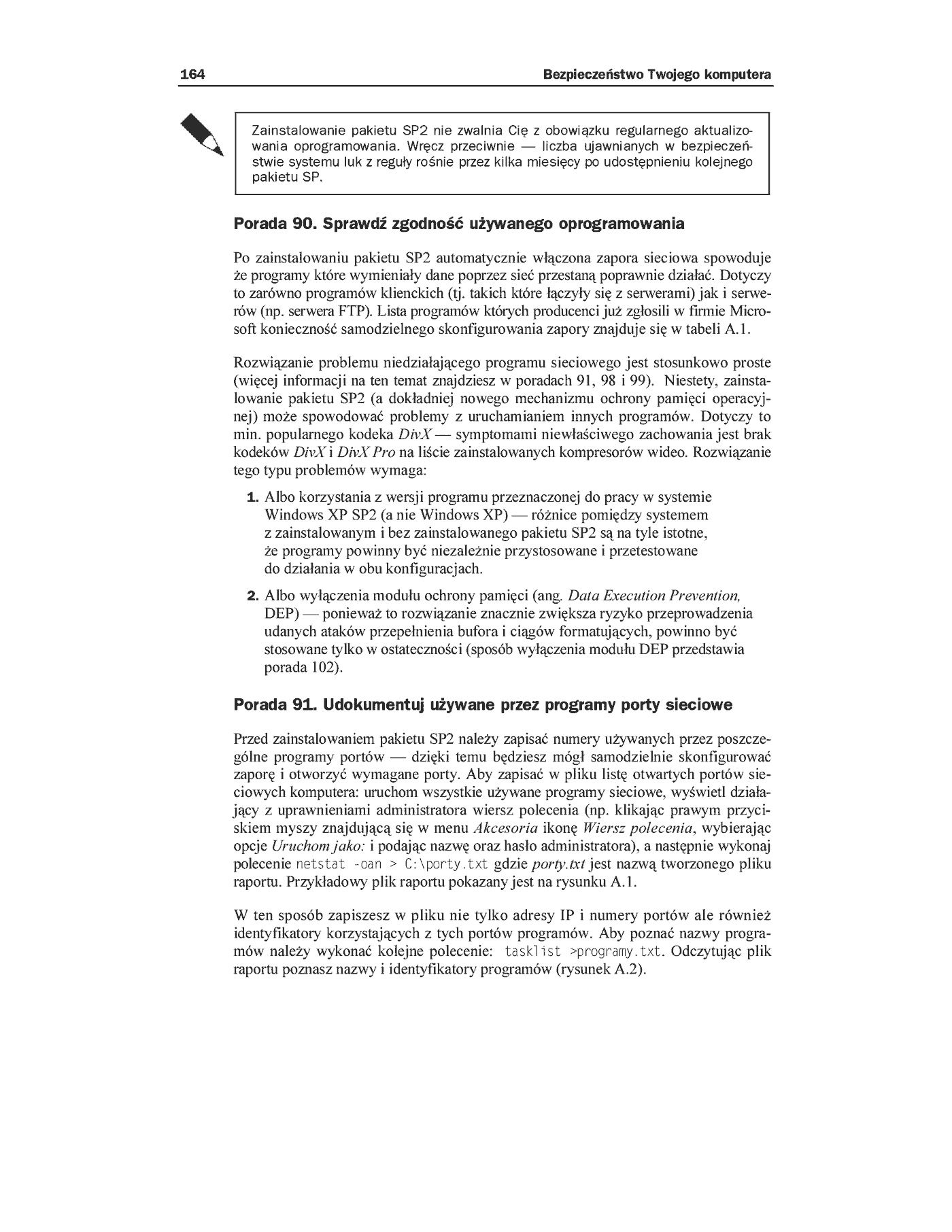 164 Bezpieczeństwo Twojego komputera

Zainstalowanie pakietu SP2 nie zwalnia Cię z obowiązku regularnego aktualizowania oprogramowania. Wręcz przeciwnie — liczba ujawnianych w bezpieczeństwie systemu luk z reguły rośnie przez kilka miesięcy po udostępnieniu kolejnego pakietu SP.

Porada 90. Sprawdź zgodność używanego oprogramowania

Po zainstalowaniu pakietu SP2 automatycznie włączona zapora sieciowa spowoduje że programy które wymieniały dane poprzez sieć przestaną poprawnie działać. Dotyczy to zarówno programów klienckich (tj. takich które łączyły się z serwerami) jak i serwerów (np. serwera FTP). Lista programów których producenci już zgłosili w firmie Microsoft konieczność samodzielnego skonfigurowania zapory znajduje się w tabeli A.1.

Rozwiązanie problemu niedziałającego programu sieciowego jest stosunkowo proste (więcej informacji na ten temat znajdziesz w poradach 91, 98 i 99). Niestety, zainstalowanie pakietu SP2 (a dokładniej nowego mechanizmu ochrony pamięci operacyjnej) może spowodować problemy z uruchamianiem innych programów. Dotyczy to min. popularnego kodeka DivX — symptomami niewłaściwego zachowania jest brak kodeków DivX i DivX Pro na liście zainstalowanych kompresorów wideo. Rozwiązanie tego typu problemów wymaga:

1. Albo korzystania z wersji programu przeznaczonej do pracy w systemie Windows XP SP2 (a nie Windows XP) — różnice pomiędzy systemem z zainstalowanym i bez zainstalowanego pakietu SP2 są na tyle istotne, że programy powinny być niezależnie przystosowane i przetestowane do działania w obu konfiguracjach.

2. Albo wyłączenia modułu ochrony pamięci (ang. Data Execution Prevention, DEP) — ponieważ to rozwiązanie znacznie zwiększa ryzyko przeprowadzenia udanych ataków przepełnienia bufora i ciągów formatujących, powinno być stosowane tylko w ostateczności (sposób wyłączenia modułu DEP przedstawia porada 102).

Porada 91. Udokumentuj używane przez programy porty sieciowe

Przed zainstalowaniem pakietu SP2 należy zapisać numery używanych przez poszczególne programy portów — dzięki temu będziesz mógł samodzielnie skonfigurować zaporę i otworzyć wymagane porty. Aby zapisać w pliku listę otwartych portów sieciowych komputera: uruchom wszystkie używane programy sieciowe, wyświetl działający z uprawnieniami administratora wiersz polecenia (np. klikając prawym przyciskiem myszy znajdującą się w menu Akcesoria ikonę Wiersz polecenia, wybierając opcje Uruchom jako: i podając nazwę oraz hasło administratora), a następnie wykonaj polecenie netstat -oan > C:\porty.txt gdzie porty.txt jest nazwą tworzonego pliku raportu. Przykładowy plik raportu pokazany jest na rysunku A.1.

W ten sposób zapiszesz w pliku nie tylko adresy IP i numery portów ale również identyfikatory korzystających z tych portów programów. Aby poznać nazwy programów należy wykonać kolejne polecenie: tasklist >programy.txt. Odczytując plik raportu poznasz nazwy i identyfikatory programów (rysunek A.2).